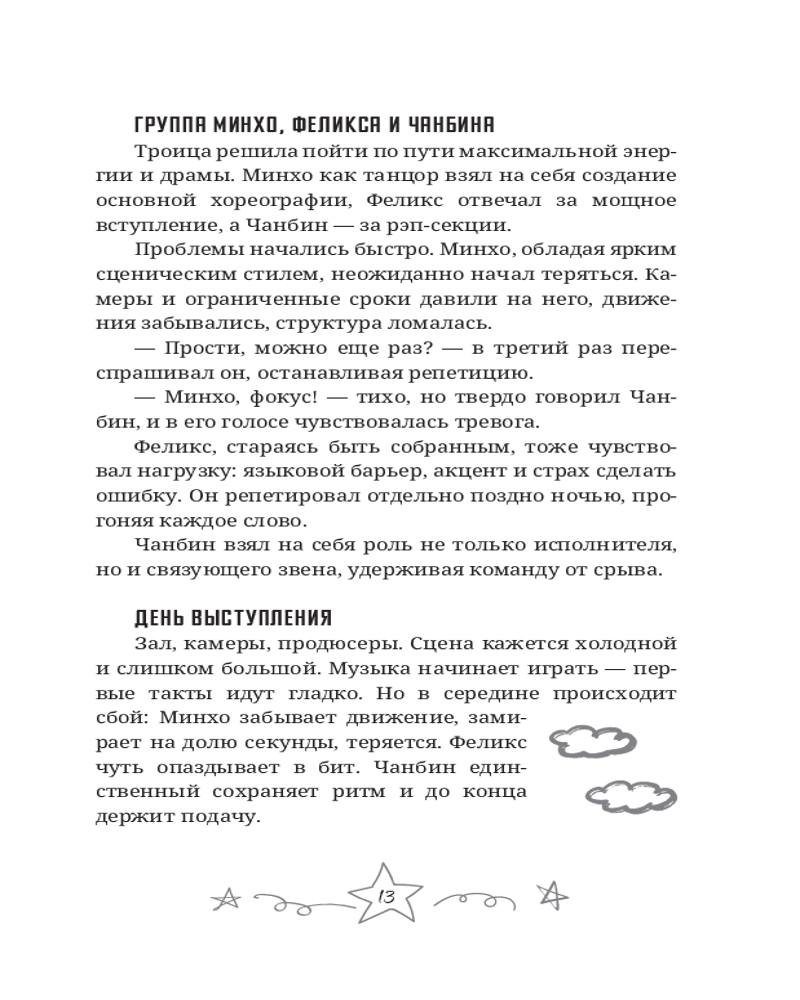 ГРУППА МИНХО, ФЕЛИКСА И ЧАНБИНА

Троица решила пойти по пути максимальной энергии и драмы. Минхо как танцор взял на себя создание основной хореографии, Феликс отвечал за мощное вступление, а Чанбин — за рэп-секции.

Проблемы начались быстро. Минхо, обладая ярким сценическим стилем, неожиданно начал теряться. Камеры и ограниченные сроки давили на него, движения забывались, структура ломалась.

— Прости, можно еще раз? — в третий раз переспрашивал он, останавливая репетицию.

— Минхо, фокус! — тихо, но твердо говорил Чанбин, и в его голосе чувствовалась тревога.

Феликс, стараясь быть собранным, тоже чувствовал нагрузку: языковой барьер, акцент и страх сделать ошибку. Он репетировал отдельно поздно ночью, прогоняя каждое слово.

Чанбин взял на себя роль не только исполнителя, но и связующего звена, удерживая команду от срыва.

ДЕНЬ ВЫСТУПЛЕНИЯ

Зал, камеры, продюсеры. Сцена кажется холодной и слишком большой. Музыка начинает играть — первые такты идут гладко. Но в середине происходит сбой: Минхо забывает движение, замирает на долю секунды, теряется. Феликс чуть опаздывает в бит. Чанбин единственный сохраняет ритм и до конца держит подачу.

13